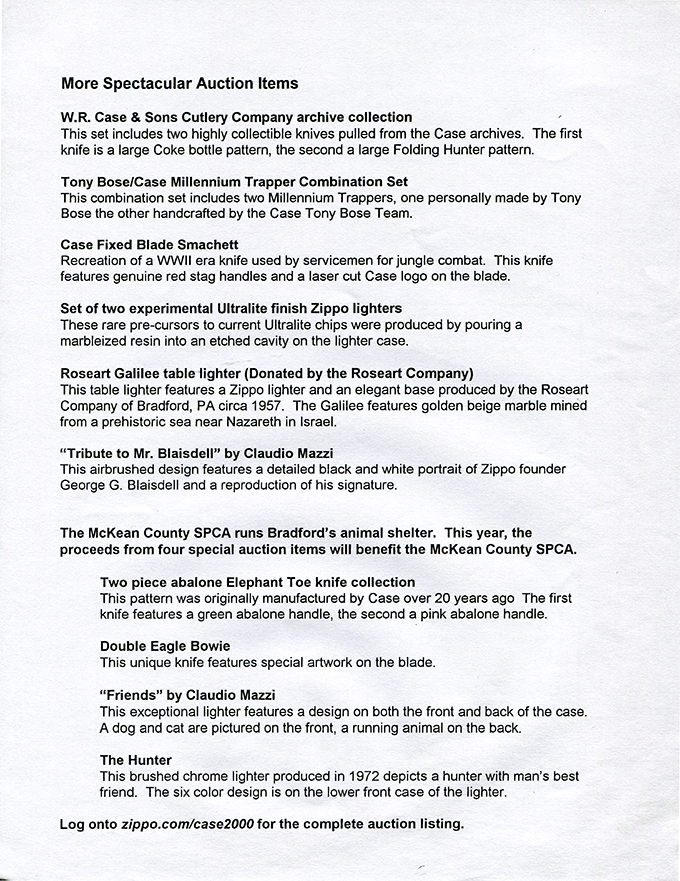 More Spectacular Auction Items

W.R. Case & Sons Cutlery Company archive collection
This set includes two highly collectible knives pulled from the Case archives. The first knife is a large Coke bottle pattern, the second a large Folding Hunter pattern.

Tony Bose/Case Millennium Trapper Combination Set
This combination set includes two Millennium Trappers, one personally made by Tony Bose the other handcrafted by the Case Tony Bose Team.

Case Fixed Blade Smachett
Recreation of a WWII era knife used by servicemen for jungle combat. This knife features genuine red stag handles and a laser cut Case logo on the blade.

Set of two experimental Ultralite finish Zippo lighters
These rare pre-cursors to current Ultralite chips were produced by pouring a marbleized resin into an etched cavity on the lighter case.

Roseart Galilee table lighter (Donated by the Roseart Company)
This table lighter features a Zippo lighter and an elegant base produced by the Roseart Company of Bradford, PA circa 1957. The Galilee features golden beige marble mined from a prehistoric sea near Nazareth in Israel.

"Tribute to Mr. Blaisdell" by Claudio Mazzi
This airbrushed design features a detailed black and white portrait of Zippo founder George G. Blaisdell and a reproduction of his signature.

The McKean County SPCA runs Bradford's animal shelter. This year, the proceeds from four special auction items will benefit the McKean County SPCA.

Two piece abalone Elephant Toe knife collection
This pattern was originally manufactured by Case over 20 years ago The first knife features a green abalone handle, the second a pink abalone handle.

Double Eagle Bowie
This unique knife features special artwork on the blade.

"Friends" by Claudio Mazzi
This exceptional lighter features a design on both the front and back of the case. A dog and cat are pictured on the front, a running animal on the back.

The Hunter
This brushed chrome lighter produced in 1972 depicts a hunter with man's best friend. The six color design is on the lower front case of the lighter.

Log onto zippo.com/case2000 for the complete auction listing.